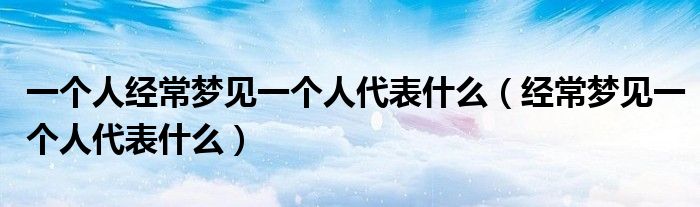 一个人经常梦见一个人代表什么（经常梦见一个人代表什么）